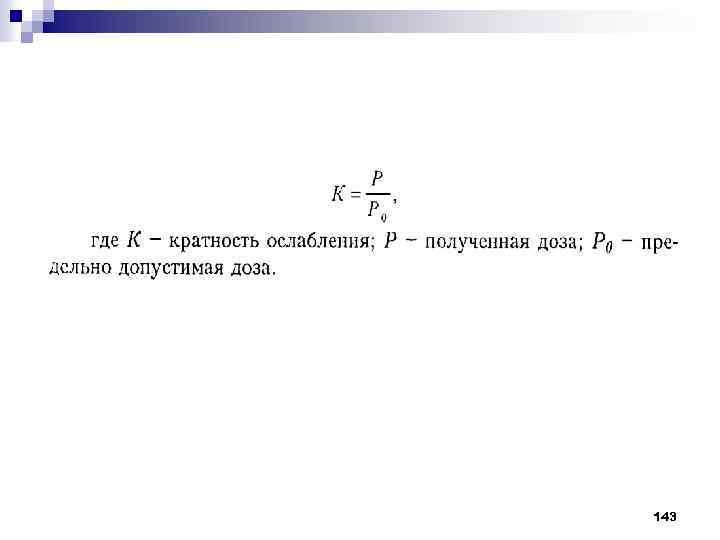 $K = \frac{P}{P_0}$,

где $K$ − кратность ослабления; $P$ − полученная доза; $P_0$ − предельно допустимая доза.

143